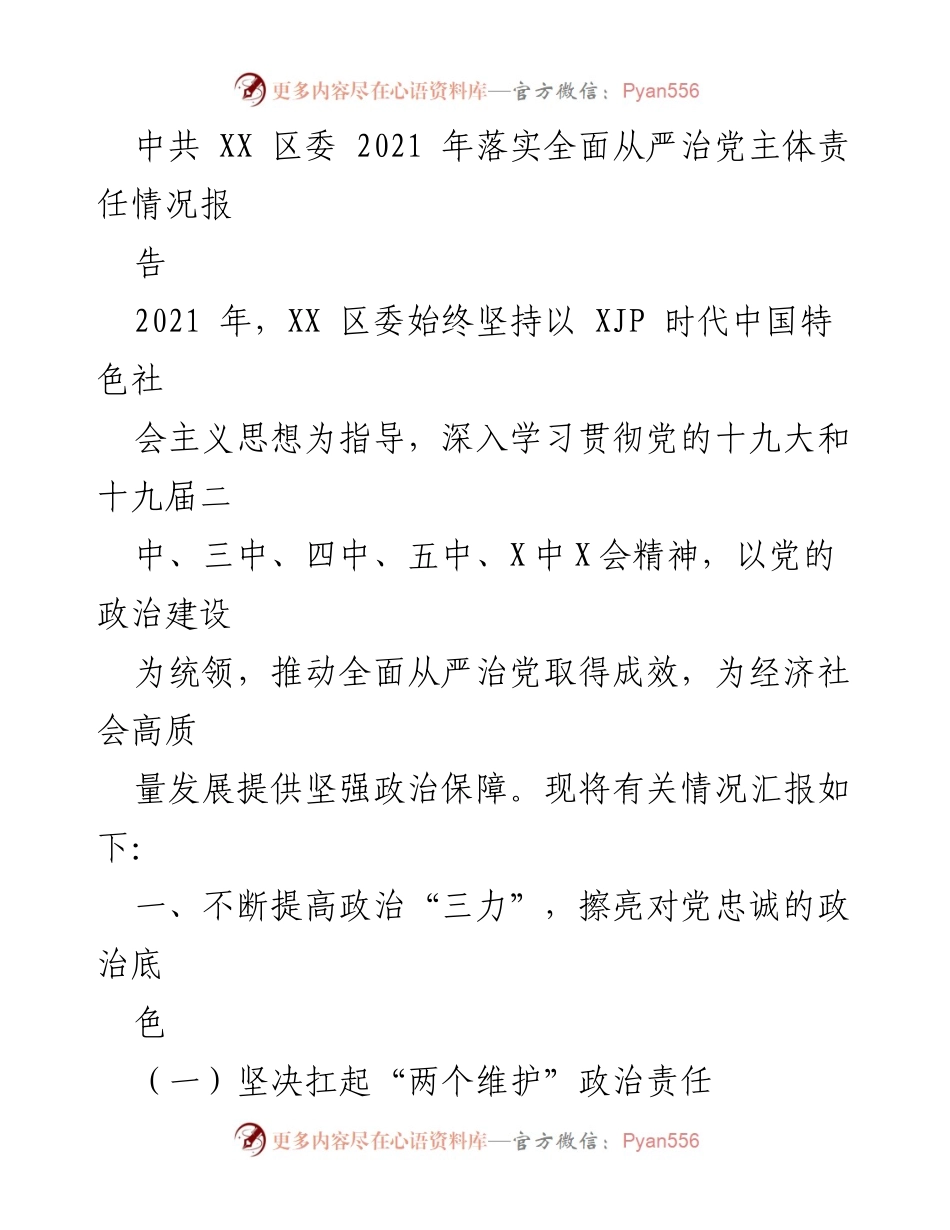 更多内容尽在心语资料库—官方微信：Pyan556

中共 XX 区委 2021 年落实全面从严治党主体责任情况报

告

2021 年，XX 区委始终坚持以 XJP 时代中国特色社

会主义思想为指导，深入学习贯彻党的十九大和十九届二

中、三中、四中、五中、X 中 X 会精神，以党的政治建设

为统领，推动全面从严治党取得成效，为经济社会高质

量发展提供坚强政治保障。现将有关情况汇报如下:

一、不断提高政治“三力”，擦亮对党忠诚的政治底

色

（一）坚决扛起“两个维护”政治责任

更多内容尽在心语资料库—官方微信：Pyan556